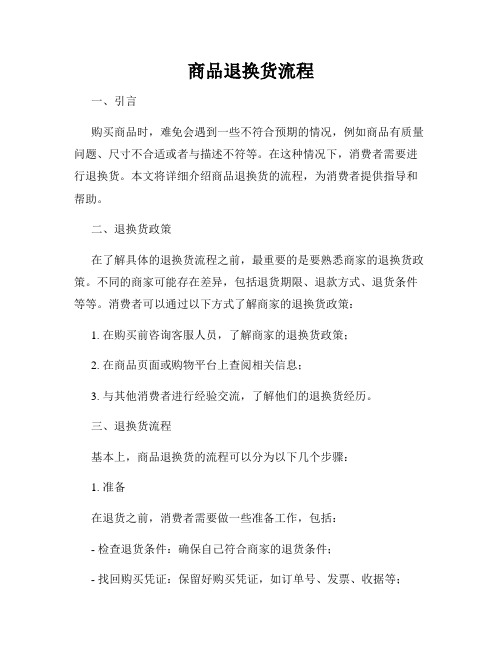 商品退换货流程

一、引言

购买商品时，难免会遇到一些不符合预期的情况，例如商品有质量问题、尺寸不合适或者与描述不符等。在这种情况下，消费者需要进行退换货。本文将详细介绍商品退换货的流程，为消费者提供指导和帮助。

二、退换货政策

在了解具体的退换货流程之前，最重要的是要熟悉商家的退换货政策。不同的商家可能存在差异，包括退货期限、退款方式、退货条件等等。消费者可以通过以下方式了解商家的退换货政策：

1. 在购买前咨询客服人员，了解商家的退换货政策；

2. 在商品页面或购物平台上查阅相关信息；

3. 与其他消费者进行经验交流，了解他们的退换货经历。

三、退换货流程

基本上，商品退换货的流程可以分为以下几个步骤：

1. 准备

在退货之前，消费者需要做一些准备工作，包括：

- 检查退货条件：确保自己符合商家的退货条件；

- 找回购买凭证：保留好购买凭证，如订单号、发票、收据等；